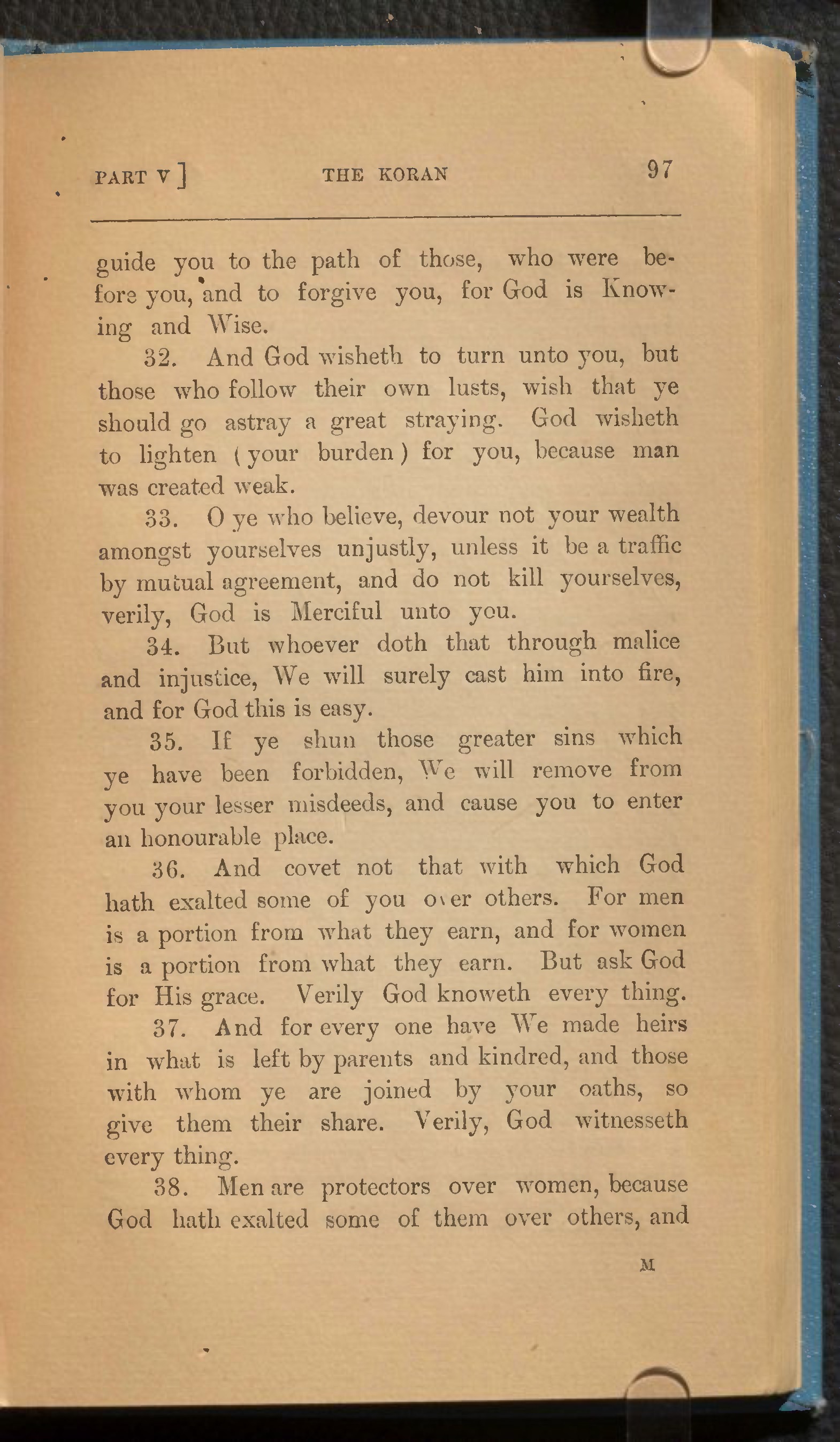 PART V ] THE KORAN 97

guide you to the path of those, who were before you, and to forgive you, for God is Knowing and Wise.

32. And God wisheth to turn unto you, but those who follow their own lusts, wish that ye should go astray a great straying. God wisheth to lighten ( your burden ) for you, because man was created weak.

33. O ye who believe, devour not your wealth amongst yourselves unjustly, unless it be a traffic by mutual agreement, and do not kill yourselves, verily, God is Merciful unto you.

34. But whoever doth that through malice and injustice, We will surely cast him into fire, and for God this is easy.

35. If ye shun those greater sins which ye have been forbidden, We will remove from you your lesser misdeeds, and cause you to enter an honourable place.

36. And covet not that with which God hath exalted some of you over others. For men is a portion from what they earn, and for women is a portion from what they earn. But ask God for His grace. Verily God knoweth every thing.

37. And for every one have We made heirs in what is left by parents and kindred, and those with whom ye are joined by your oaths, so give them their share. Verily, God witnesseth every thing.

38. Men are protectors over women, because God hath exalted some of them over others, and

M